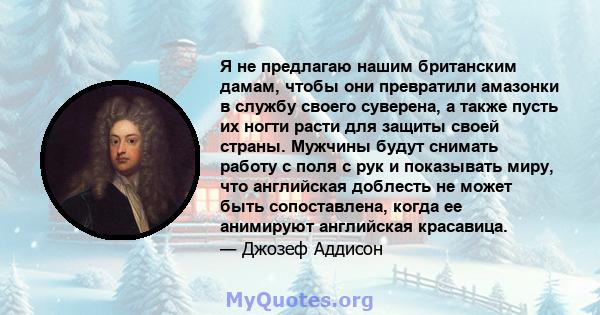 Я не предлагаю нашим британским дамам, чтобы они превратили амазонки в службу своего суверена, а также пусть их ногти расти для защиты своей страны. Мужчины будут снимать работу с поля с рук и показывать миру, что английская доблесть не может быть сопоставлена, когда ее анимируют английская красавица.
— Джозеф Аддисон

MyQuotes.org